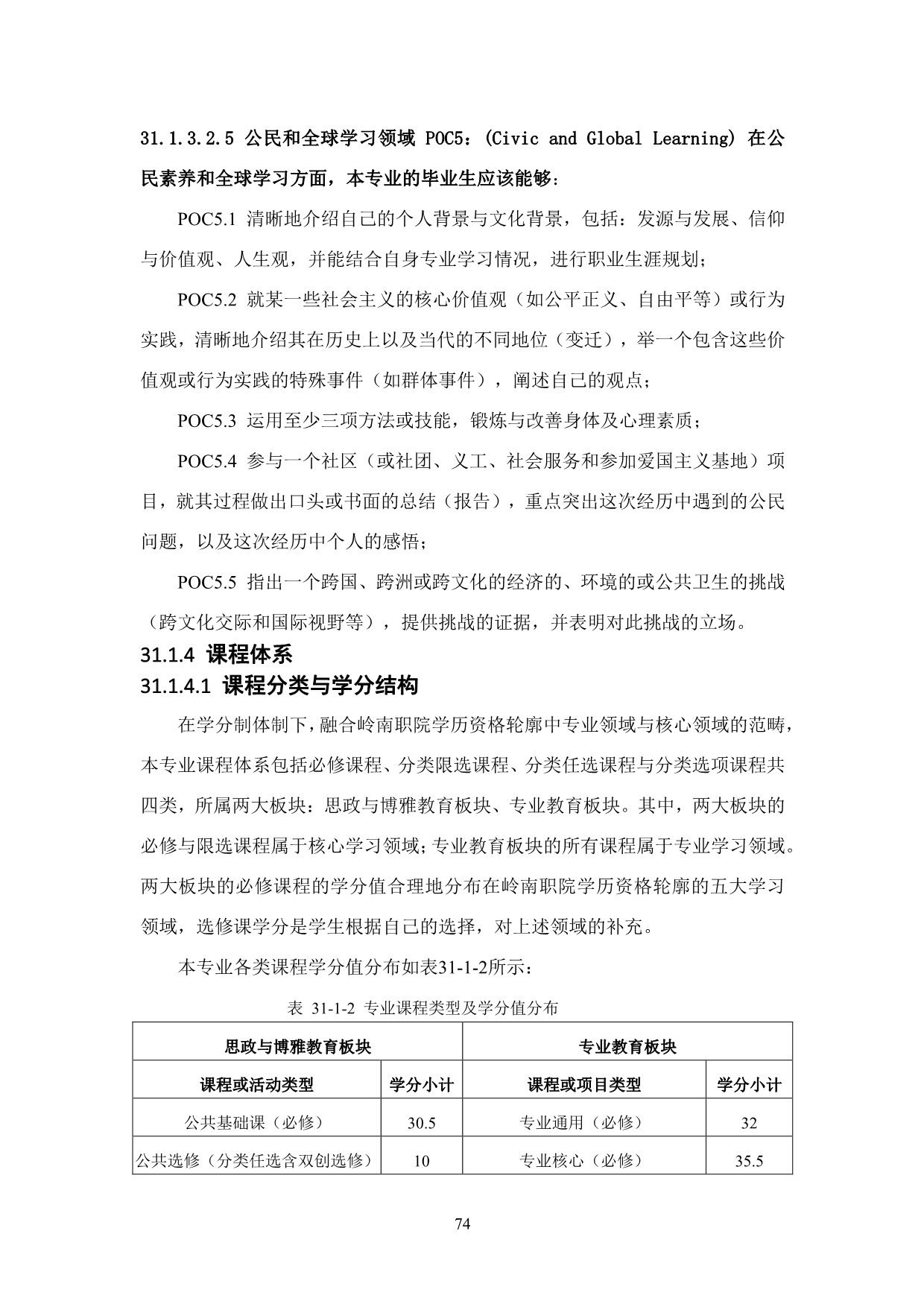 31.1.3.2.5 公民和全球学习领域 POC5：(Civic and Global Learning) 在公民素养和全球学习方面，本专业的毕业生应该能够：

POC5.1 清晰地介绍自己的个人背景与文化背景，包括：发源与发展、信仰与价值观、人生观，并能结合自身专业学习情况，进行职业生涯规划；

POC5.2 就某一些社会主义的核心价值观（如公平正义、自由平等）或行为实践，清晰地介绍其在历史上以及当代的不同地位（变迁），举一个包含这些价值观或行为实践的特殊事件（如群体事件），阐述自己的观点；

POC5.3 运用至少三项方法或技能，锻炼与改善身体及心理素质；

POC5.4 参与一个社区（或社团、义工、社会服务和参加爱国主义基地）项目，就其过程做出口头或书面的总结（报告），重点突出这次经历中遇到的公民问题，以及这次经历中个人的感悟；

POC5.5 指出一个跨国、跨洲或跨文化的经济的、环境的或公共卫生的挑战（跨文化交际和国际视野等），提供挑战的证据，并表明对此挑战的立场。

31.1.4 课程体系

31.1.4.1 课程分类与学分结构

在学分制体制下，融合岭南职院学历资格轮廓中专业领域与核心领域的范畴，本专业课程体系包括必修课程、分类限选课程、分类任选课程与分类选项课程共四类，所属两大板块：思政与博雅教育板块、专业教育板块。其中，两大板块的必修与限选课程属于核心学习领域；专业教育板块的所有课程属于专业学习领域。两大板块的必修课程的学分值合理地分布在岭南职院学历资格轮廓的五大学习领域，选修课学分是学生根据自己的选择，对上述领域的补充。

本专业各类课程学分值分布如表31-1-2所示：

表 31-1-2 专业课程类型及学分值分布

| 思政与博雅教育板块 | | 专业教育板块 | |
|---|---|---|---|
| 课程或活动类型 | 学分小计 | 课程或项目类型 | 学分小计 |
| 公共基础课（必修） | 30.5 | 专业通用（必修） | 32 |
| 公共选修（分类任选含双创选修） | 10 | 专业核心（必修） | 35.5 |

74